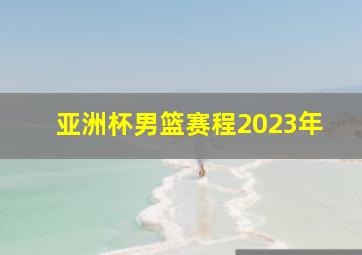 亚洲杯男篮赛程2023年